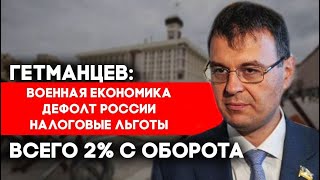 ГЕТМАНЦЕВ:
ВОЕННАЯ ЕКОНОМИКА
ДЕФОЛТ РОССИИ
НАЛОГОВЫЕ ЛЬГОТЫ
ВСЕГО 2% С ОБОРОТА